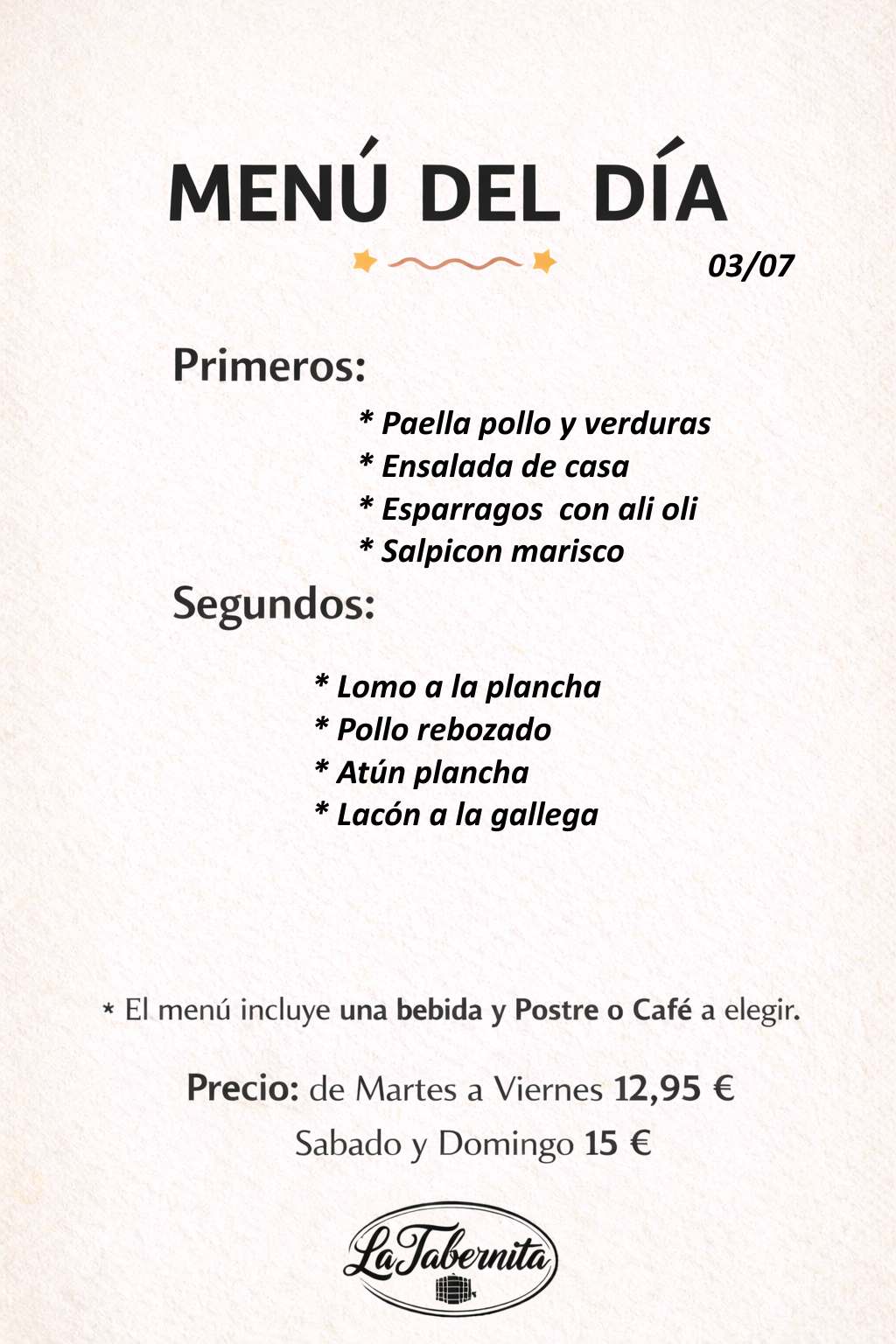 MENÚ DEL DÍA

03/07

Primeros:

* Paella pollo y verduras
* Ensalada de casa
* Esparragos con ali oli
* Salpicon marisco

Segundos:

* Lomo a la plancha
* Pollo rebozado
* Atún plancha
* Lacón a la gallega

* El menú incluye una bebida y Postre o Café a elegir.

Precio: de Martes a Viernes 12,95 €
Sabado y Domingo 15 €

La Tabernita